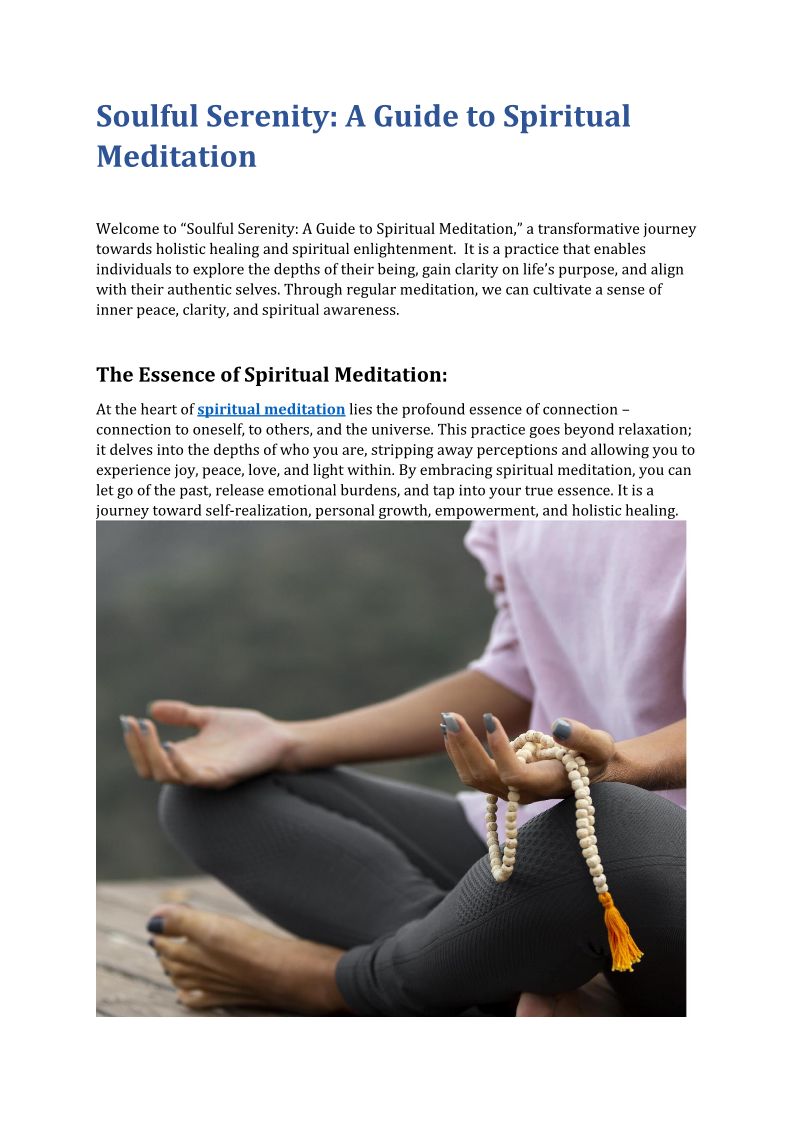 Soulful Serenity: A Guide to Spiritual Meditation

Welcome to “Soulful Serenity: A Guide to Spiritual Meditation,” a transformative journey towards holistic healing and spiritual enlightenment. It is a practice that enables individuals to explore the depths of their being, gain clarity on life’s purpose, and align with their authentic selves. Through regular meditation, we can cultivate a sense of inner peace, clarity, and spiritual awareness.

The Essence of Spiritual Meditation:

At the heart of spiritual meditation lies the profound essence of connection – connection to oneself, to others, and the universe. This practice goes beyond relaxation; it delves into the depths of who you are, stripping away perceptions and allowing you to experience joy, peace, love, and light within. By embracing spiritual meditation, you can let go of the past, release emotional burdens, and tap into your true essence. It is a journey toward self-realization, personal growth, empowerment, and holistic healing.